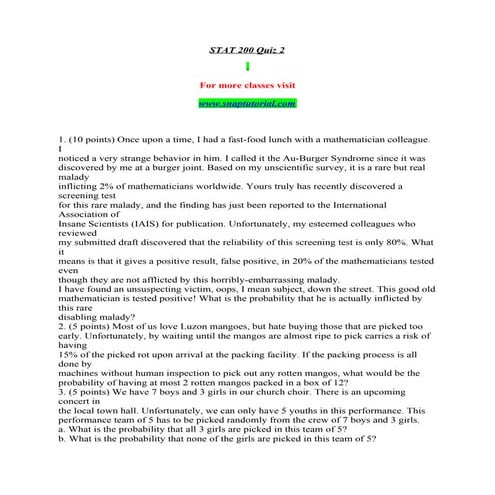 STAT 200 Quiz 2

For more classes visit

www.snaptutorial.com

1. (10 points) Once upon a time, I had a fast-food lunch with a mathematician colleague. I
noticed a very strange behavior in him. I called it the Au-Burger Syndrome since it was discovered by me at a burger joint. Based on my unscientific survey, it is a rare but real malady
inflicting 2% of mathematicians worldwide. Yours truly has recently discovered a screening test
for this rare malady, and the finding has just been reported to the International Association of
Insane Scientists (IAIS) for publication. Unfortunately, my esteemed colleagues who reviewed
my submitted draft discovered that the reliability of this screening test is only 80%. What it
means is that it gives a positive result, false positive, in 20% of the mathematicians tested even
though they are not afflicted by this horribly-embarrassing malady.
I have found an unsuspecting victim, oops, I mean subject, down the street. This good old mathematician is tested positive! What is the probability that he is actually inflicted by this rare
disabling malady?
2. (5 points) Most of us love Luzon mangoes, but hate buying those that are picked too early. Unfortunately, by waiting until the mangos are almost ripe to pick carries a risk of having
15% of the picked rot upon arrival at the packing facility. If the packing process is all done by
machines without human inspection to pick out any rotten mangos, what would be the probability of having at most 2 rotten mangos packed in a box of 12?
3. (5 points) We have 7 boys and 3 girls in our church choir. There is an upcoming concert in
the local town hall. Unfortunately, we can only have 5 youths in this performance. This performance team of 5 has to be picked randomly from the crew of 7 boys and 3 girls.
a. What is the probability that all 3 girls are picked in this team of 5?
b. What is the probability that none of the girls are picked in this team of 5?